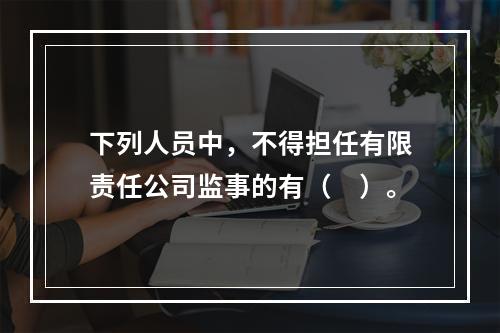 下列人员中，不得担任有限责任公司监事的有（　）。